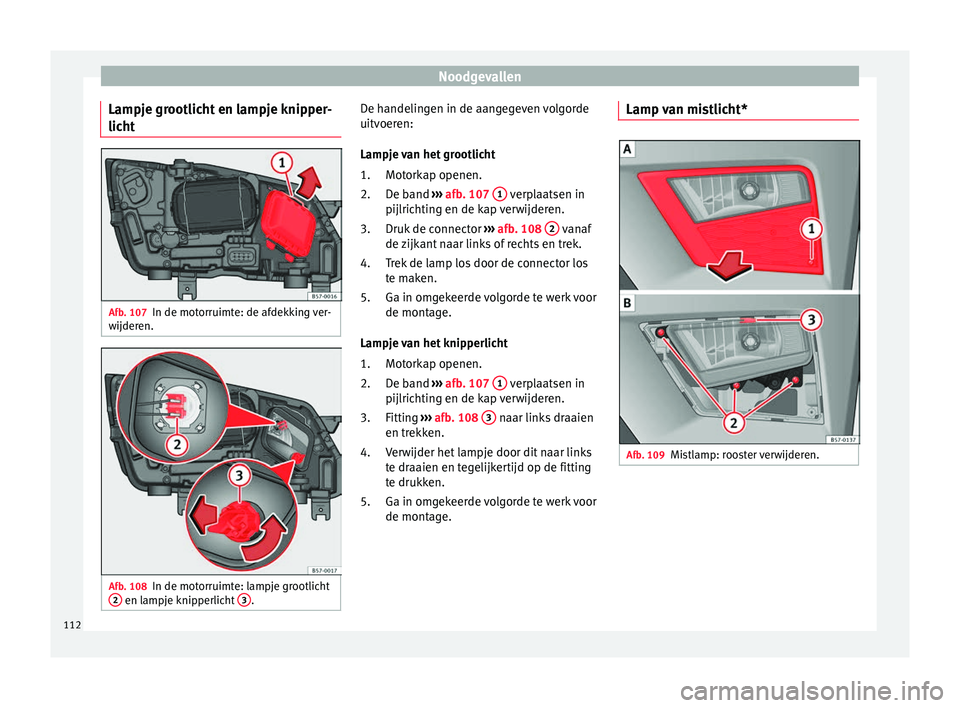 Noodgevallen

Lampje grootlicht en lampje knipperlicht

1

B57-0016

Afb. 107 In de motorruimte: de afdekking verwijderen.

2

3

B57-0017

Afb. 108 In de motorruimte: lampje grootlicht 2 en lampje knipperlicht 3.

De handelingen in de aangegeven volgorde uitvoeren:

Lampje van het grootlicht

1. Motorkap openen.
2. De band ››› afb. 107 1 verplaatsen in pijlrichting en de kap verwijderen.
3. Druk de connector ››› afb. 108 2 vanaf de zijkant naar links of rechts en trek.
4. Trek de lamp los door de connector los te maken.
5. Ga in omgekeerde volgorde te werk voor de montage.

Lampje van het knipperlicht

1. Motorkap openen.
2. De band ››› afb. 107 1 verplaatsen in pijlrichting en de kap verwijderen.
3. Fitting ››› afb. 108 3 naar links draaien en trekken.
4. Verwijder het lampje door dit naar links te draaien en tegelijkertijd op de fitting te drukken.
5. Ga in omgekeerde volgorde te werk voor de montage.

Lamp van mistlicht*

A

1

B

3

2

B57-0137

Afb. 109 Mistlamp: rooster verwijderen.

112

carmanualsonline.info